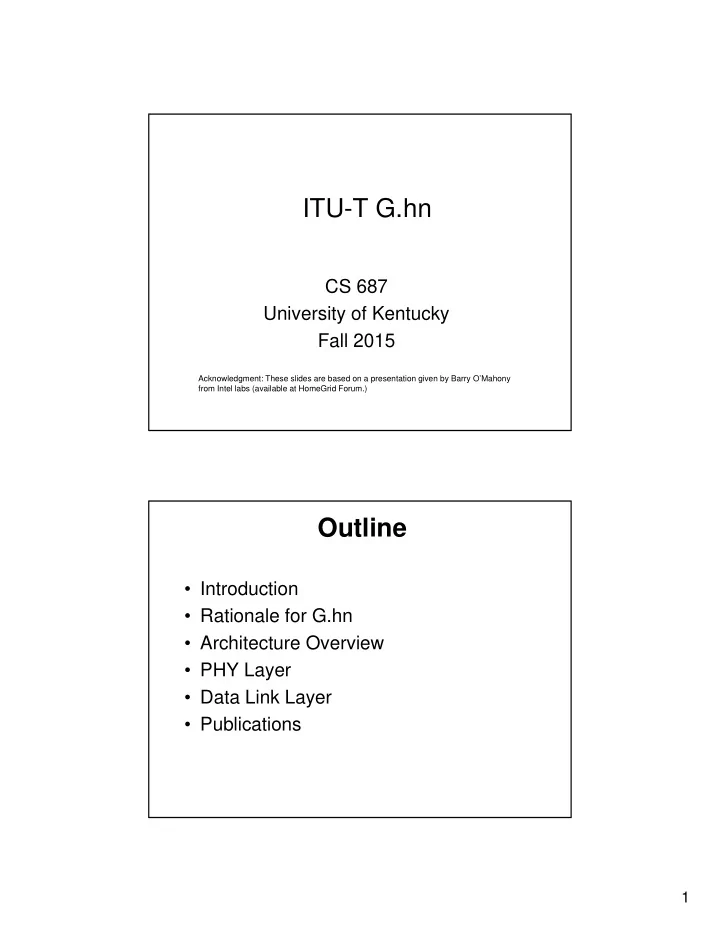 ITU-T G.hn

CS 687
University of Kentucky
Fall 2015

Acknowledgment: These slides are based on a presentation given by Barry O'Mahony from Intel labs (available at HomeGrid Forum.)

Outline

• Introduction
• Rationale for G.hn
• Architecture Overview
• PHY Layer
• Data Link Layer
• Publications

1